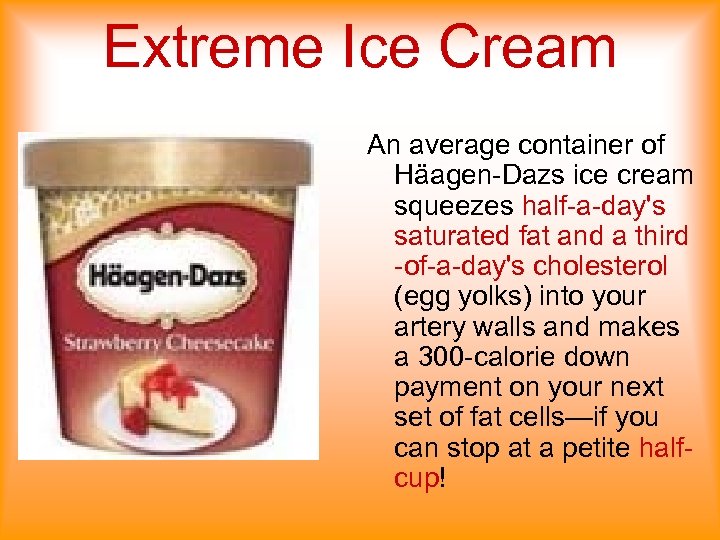 Extreme Ice Cream

Häagen-Dazs

Strawberry Cheesecake

An average container of Häagen-Dazs ice cream squeezes half-a-day's saturated fat and a third -of-a-day's cholesterol (egg yolks) into your artery walls and makes a 300-calorie down payment on your next set of fat cells—if you can stop at a petite half-cup!